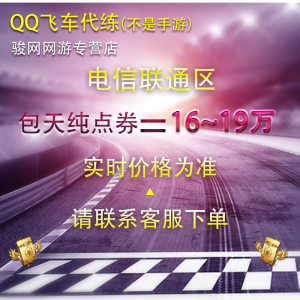 QQ飞车代练(不是手游)
骏网网游专营店

电信联通区

包天纯点券＝16~19万

实时价格为准

▲

请联系客服下单